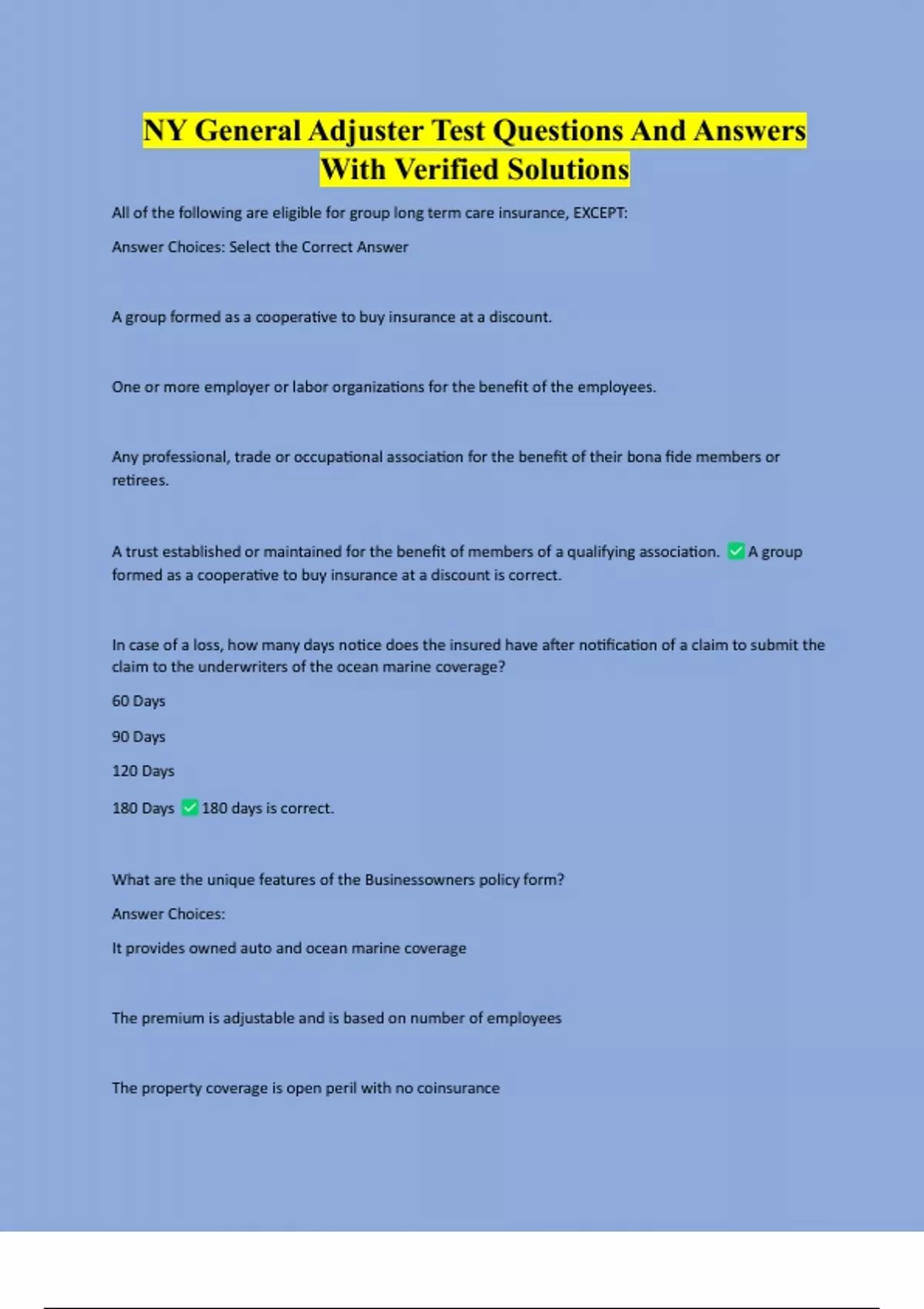 NY General Adjuster Test Questions And Answers With Verified Solutions

All of the following are eligible for group long term care insurance, EXCEPT:

Answer Choices: Select the Correct Answer

A group formed as a cooperative to buy insurance at a discount.

One or more employer or labor organizations for the benefit of the employees.

Any professional, trade or occupational association for the benefit of their bona fide members or retirees.

A trust established or maintained for the benefit of members of a qualifying association. ✅ A group formed as a cooperative to buy insurance at a discount is correct.

In case of a loss, how many days notice does the insured have after notification of a claim to submit the claim to the underwriters of the ocean marine coverage?

60 Days

90 Days

120 Days

180 Days ✅ 180 days is correct.

What are the unique features of the Businessowners policy form?

Answer Choices:

It provides owned auto and ocean marine coverage

The premium is adjustable and is based on number of employees

The property coverage is open peril with no coinsurance